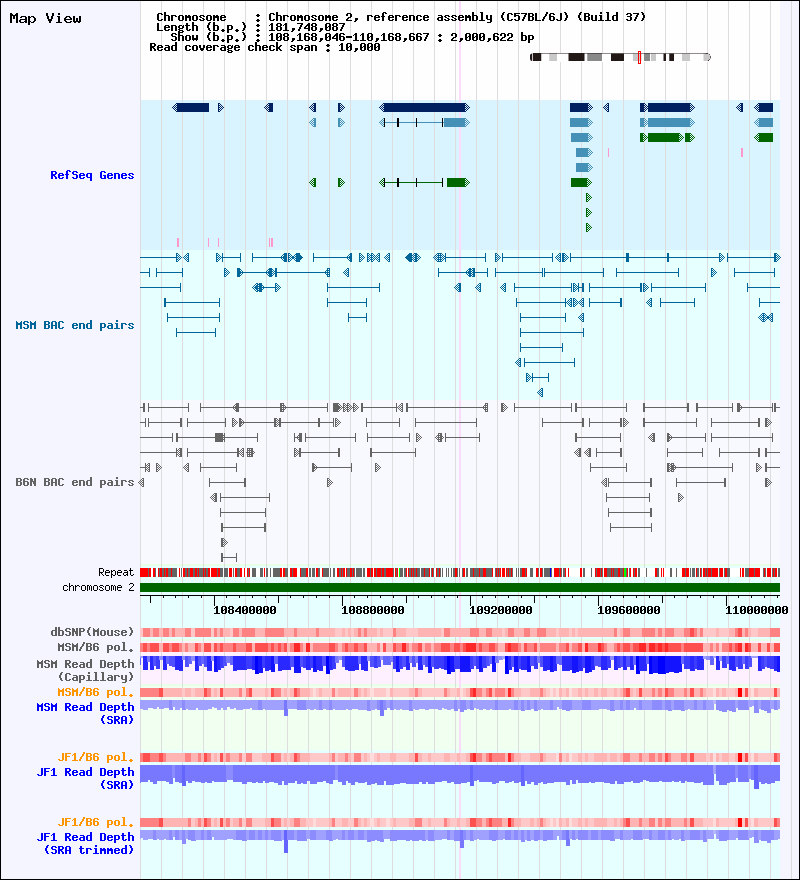 Map View

Chromosome : Chromosome 2, reference assembly (C57BL/6J) (Build 37)
Length (b.p.) : 181,748,087
Show (b.p.) : 108,168,046-110,168,667 : 2,000,622 bp
Read coverage check span : 10,000

RefSeq Genes

MSM BAC end pairs

B6N BAC end pairs

Repeat

chromosome 2

108400000 108800000 109200000 109600000 110000000

dbSNP(Mouse)

MSM/B6 pol.

MSM Read Depth (Capillary)

MSM/B6 pol.

MSM Read Depth (SRA)

JF1/B6 pol.

JF1 Read Depth (SRA)

JF1/B6 pol.

JF1 Read Depth (SRA trimmed)